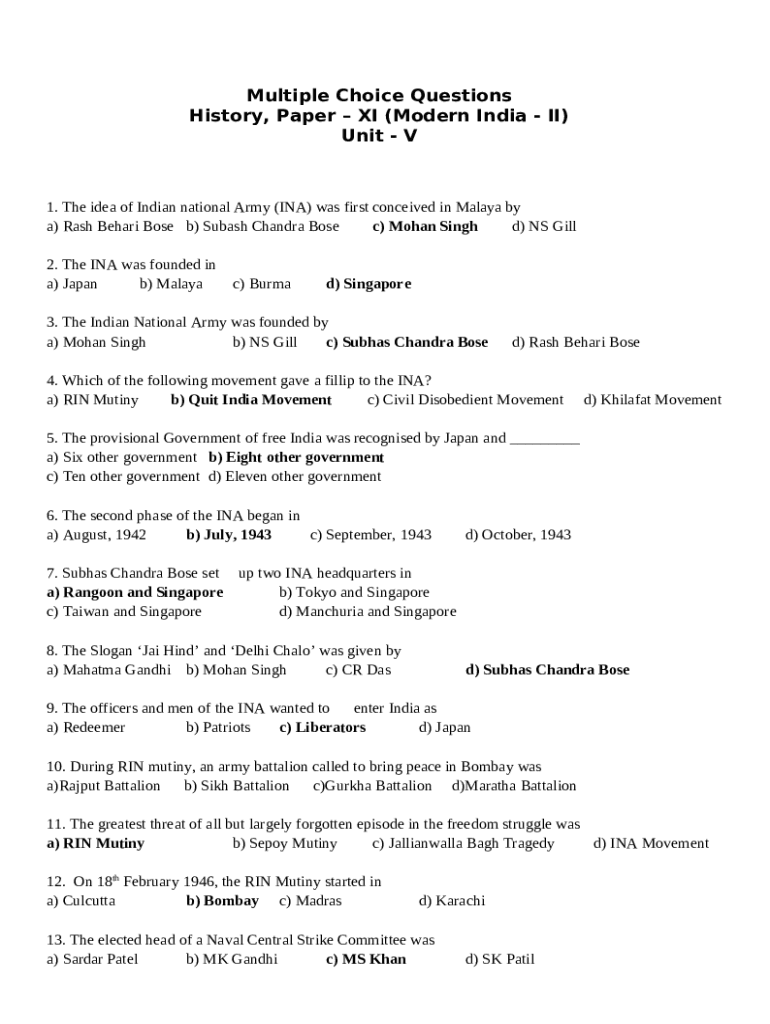 Multiple Choice Questions
History, Paper – XI (Modern India - II)
Unit - V

1. The idea of Indian national Army (INA) was first conceived in Malaya by
a) Rash Behari Bose b) Subash Chandra Bose c) Mohan Singh d) NS Gill

2. The INA was founded in
a) Japan b) Malaya c) Burma d) Singapore

3. The Indian National Army was founded by
a) Mohan Singh b) NS Gill c) Subhas Chandra Bose d) Rash Behari Bose

4. Which of the following movement gave a fillip to the INA?
a) RIN Mutiny b) Quit India Movement c) Civil Disobedient Movement d) Khilafat Movement

5. The provisional Government of free India was recognised by Japan and _________
a) Six other government b) Eight other government
c) Ten other government d) Eleven other government

6. The second phase of the INA began in
a) August, 1942 b) July, 1943 c) September, 1943 d) October, 1943

7. Subhas Chandra Bose set up two INA headquarters in
a) Rangoon and Singapore b) Tokyo and Singapore
c) Taiwan and Singapore d) Manchuria and Singapore

8. The Slogan ‘Jai Hind’ and ‘Delhi Chalo’ was given by
a) Mahatma Gandhi b) Mohan Singh c) CR Das d) Subhas Chandra Bose

9. The officers and men of the INA wanted to enter India as
a) Redeemer b) Patriots c) Liberators d) Japan

10. During RIN mutiny, an army battalion called to bring peace in Bombay was
a)Rajput Battalion b) Sikh Battalion c)Gurkha Battalion d)Maratha Battalion

11. The greatest threat of all but largely forgotten episode in the freedom struggle was
a) RIN Mutiny b) Sepoy Mutiny c) Jallianwalla Bagh Tragedy d) INA Movement

12. On 18$^{th}$ February 1946, the RIN Mutiny started in
a) Culcutta b) Bombay c) Madras d) Karachi

13. The elected head of a Naval Central Strike Committee was
a) Sardar Patel b) MK Gandhi c) MS Khan d) SK Patil